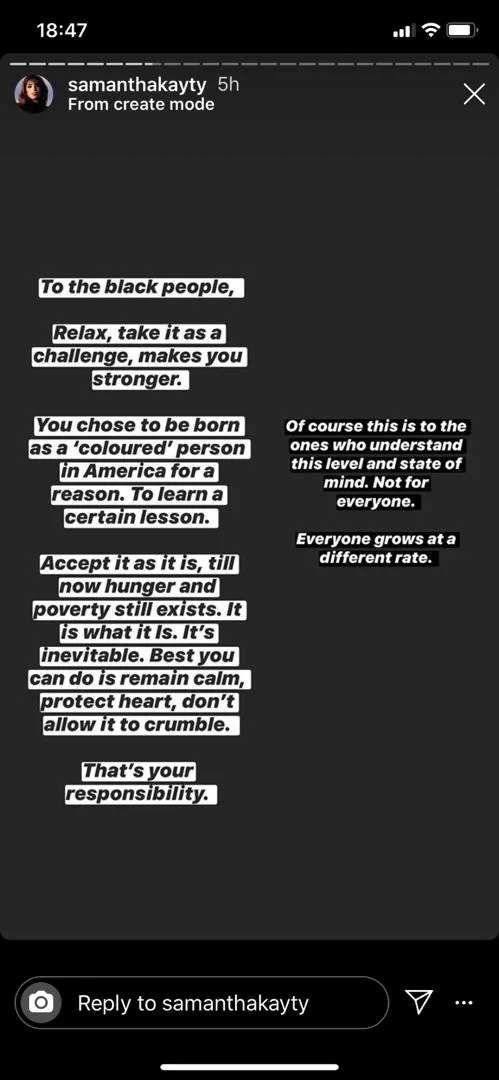 18:47

samanthakayty 5h
From create mode

To the black people,

Relax, take it as a challenge, makes you stronger.

You chose to be born as a 'coloured' person in America for a reason. To learn a certain lesson.

Accept it as it is, till now hunger and poverty still exists. It is what it Is. It's inevitable. Best you can do is remain calm, protect heart, don't allow it to crumble.

That's your responsibility.

Of course this is to the ones who understand this level and state of mind. Not for everyone.

Everyone grows at a different rate.

Reply to samanthakayty